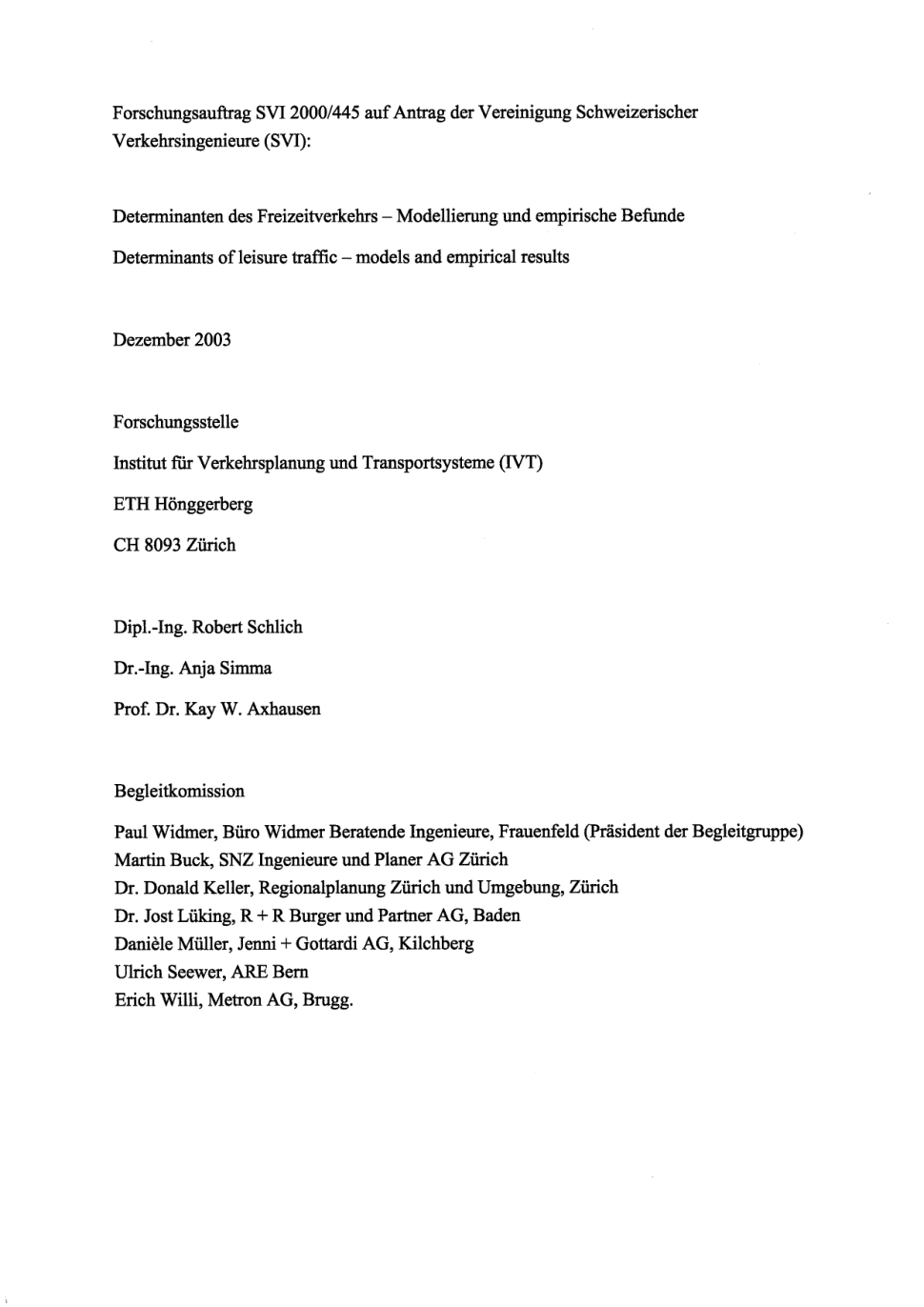 Forschungsauftrag SVI 2000/445 auf Antrag der Vereinigung Schweizerischer Verkehrsingenieure (SVI):

Determinanten des Freizeitverkehrs – Modellierung und empirische Befunde

Determinants of leisure traffic – models and empirical results

Dezember 2003

Forschungsstelle

Institut für Verkehrsplanung und Transportsysteme (IVT)

ETH Hönggerberg

CH 8093 Zürich

Dipl.-Ing. Robert Schlich

Dr.-Ing. Anja Simma

Prof. Dr. Kay W. Axhausen

Begleitkomission

Paul Widmer, Büro Widmer Beratende Ingenieure, Frauenfeld (Präsident der Begleitgruppe)
Martin Buck, SNZ Ingenieure und Planer AG Zürich
Dr. Donald Keller, Regionalplanung Zürich und Umgebung, Zürich
Dr. Jost Lüking, R + R Burger und Partner AG, Baden
Danièle Müller, Jenni + Gottardi AG, Kilchberg
Ulrich Seewer, ARE Bern
Erich Willi, Metron AG, Brugg.